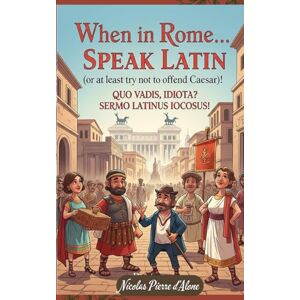 When in Rome...
SPEAK LATIN
(or at least try not to offend Caesar)!

QUO VADIS, IDIOTA?
SERMO LATINUS IOCOSUS!

Nicolas Pierre d'Alone